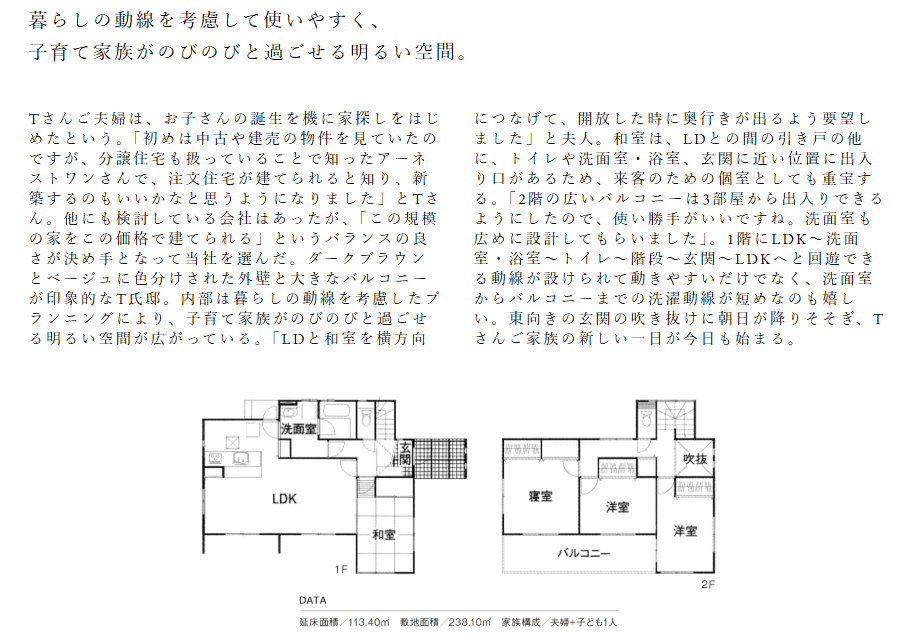 暮らしの動線を考慮して使いやすく、
子育て家族がのびのびと過ごせる明るい空間。

Tさんご夫婦は、お子さんの誕生を機に家探しをはじめたという。「初めは中古や建売の物件を見ていたのですが、分譲住宅も扱っていることで知ったアーネストワンさんで、注文住宅が建てられると知り、新築するのもいいかなと思うようになりました」とTさん。他にも検討している会社はあったが、「この規模の家をこの価格で建てられる」というバランスの良さが決め手となって当社を選んだ。ダークブラウンとベージュに色分けされた外壁と大きなバルコニーが印象的なT氏邸。内部は暮らしの動線を考慮したプランニングにより、子育て家族がのびのびと過ごせる明るい空間が広がっている。「LDと和室を横方向につなげて、開放した時に奥行きが出るよう要望しました」と夫人。和室は、LDとの間の引き戸の他に、トイレや洗面室・浴室、玄関に近い位置に出入り口があるため、来客のための個室としても重宝する。「2階の広いバルコニーは3部屋から出入りできるようにしたので、使い勝手がいいですね。洗面室も広めに設計してもらいました」。1階にLDK〜洗面室・浴室〜トイレ〜階段〜玄関〜LDKへと回遊できる動線が設けられて動きやすいだけでなく、洗面室からバルコニーまでの洗濯動線が短めなのも嬉しい。東向きの玄関の吹き抜けに朝日が降りそそぎ、Tさんご家族の新しい一日が今日も始まる。

洗面室
玄関
LDK
和室
1F

吹抜
寝室
洋室
洋室
バルコニー
2F

DATA
延床面積／113.40㎡　敷地面積／238.10㎡　家族構成／夫婦+子ども1人